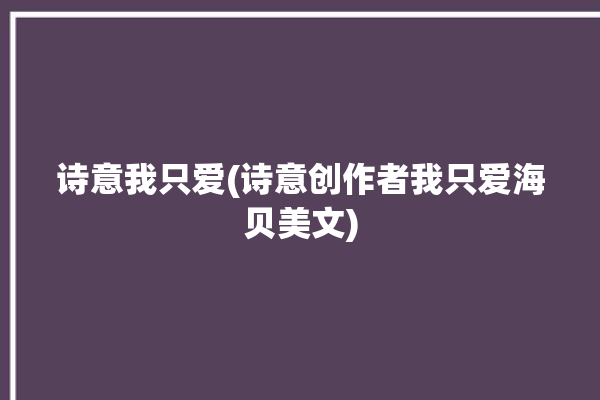 诗意我只爱(诗意创作者我只爱海贝美文)